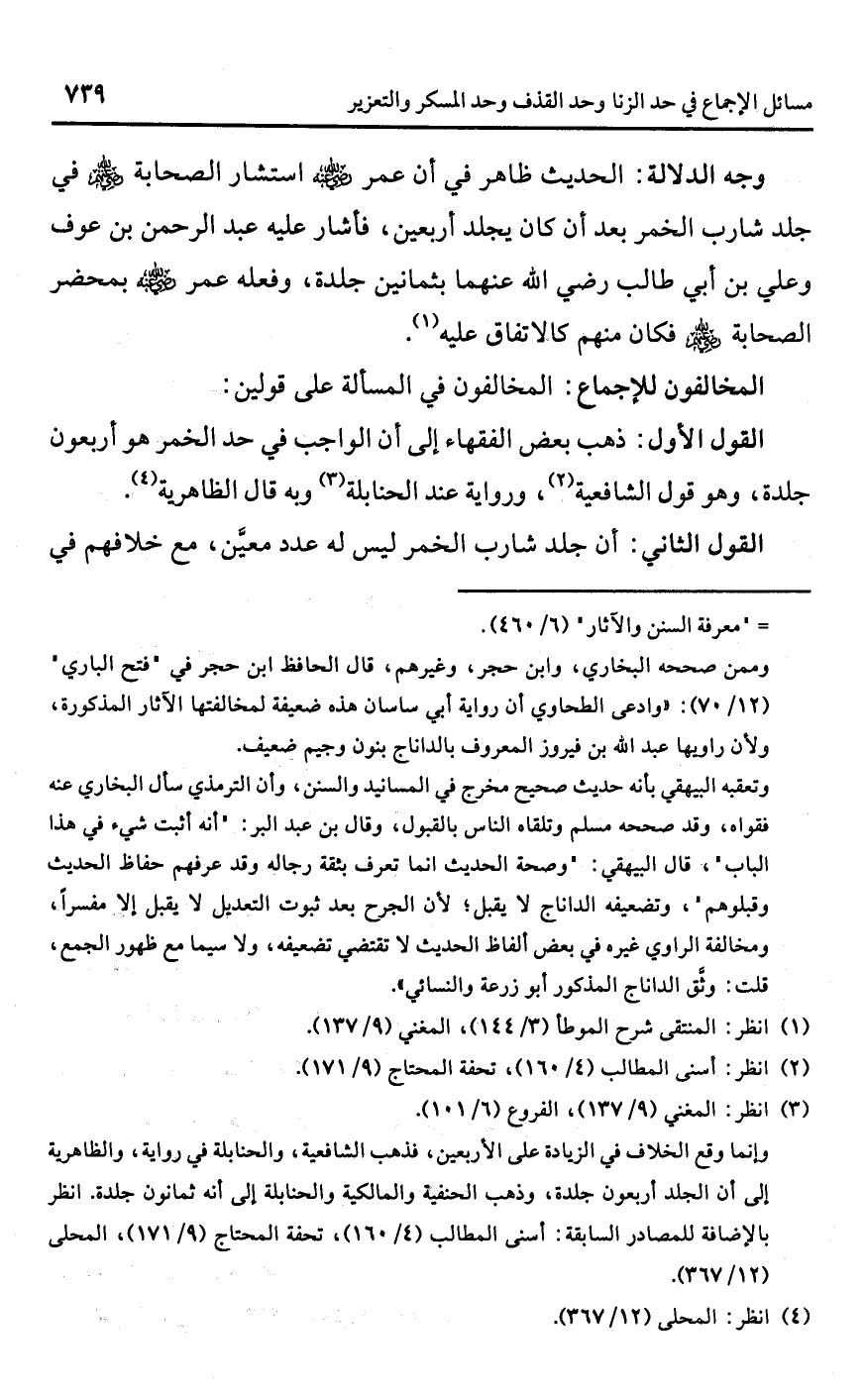 مسائل الإجماع في حد الزنا وحد القذف وحد المسكر والتعزير ٧٣٩

وجه الدلالة: الحديث ظاهر في أن عمر ﷺ استشار الصحابة ﷺ في جلد شارب الخمر بعد أن كان يجلد أربعين، فأشار عليه عبد الرحمن بن عوف وعلي بن أبي طالب رضي الله عنهما بثمانين جلدة، وفعله عمر ﷺ بمحضر الصحابة ﷺ فكان منهم كالاتفاق عليه$^{(١)}$.

المخالفون للإجماع: المخالفون في المسألة على قولين:

القول الأول: ذهب بعض الفقهاء إلى أن الواجب في حد الخمر هو أربعون جلدة، وهو قول الشافعية$^{(٢)}$، ورواية عند الحنابلة$^{(٣)}$ وبه قال الظاهرية$^{(٤)}$.

القول الثاني: أن جلد شارب الخمر ليس له عدد معيَّن، مع خلافهم في

= "معرفة السنن والآثار" (٦/ ٤٦٠).

وممن صححه البخاري، وابن حجر، وغيرهم، قال الحافظ ابن حجر في "فتح الباري" (١٢/ ٧٠): «وادعى الطحاوي أن رواية أبي ساسان هذه ضعيفة لمخالفتها الآثار المذكورة، ولأن راويها عبد الله بن فيروز المعروف بالداناج بنون وجيم ضعيف.

وتعقبه البيهقي بأنه حديث صحيح مخرج في المسانيد والسنن، وأن الترمذي سأل البخاري عنه فقواه، وقد صححه مسلم وتلقاه الناس بالقبول، وقال بن عبد البر: "أنه أثبت شيء في هذا الباب"، قال البيهقي: "وصحة الحديث انما تعرف بثقة رجاله وقد عرفهم حفاظ الحديث وقبلوهم"، وتضعيفه الداناج لا يقبل؛ لأن الجرح بعد ثبوت التعديل لا يقبل إلا مفسراً، ومخالفة الراوي غيره في بعض ألفاظ الحديث لا تقتضي تضعيفه، ولا سيما مع ظهور الجمع، قلت: وثَّق الداناج المذكور أبو زرعة والنسائي».

(١) انظر: المنتقى شرح الموطأ (٣/ ١٤٤)، المغني (٩/ ١٣٧).

(٢) انظر: أسنى المطالب (٤/ ١٦٠)، تحفة المحتاج (٩/ ١٧١).

(٣) انظر: المغني (٩/ ١٣٧)، الفروع (٦/ ١٠١).

وإنما وقع الخلاف في الزيادة على الأربعين، فذهب الشافعية، والحنابلة في رواية، والظاهرية إلى أن الجلد أربعون جلدة، وذهب الحنفية والمالكية والحنابلة إلى أنه ثمانون جلدة. انظر بالإضافة للمصادر السابقة: أسنى المطالب (٤/ ١٦٠)، تحفة المحتاج (٩/ ١٧١)، المحلى (١٢/ ٣٦٧).

(٤) انظر: المحلى (١٢/ ٣٦٧).